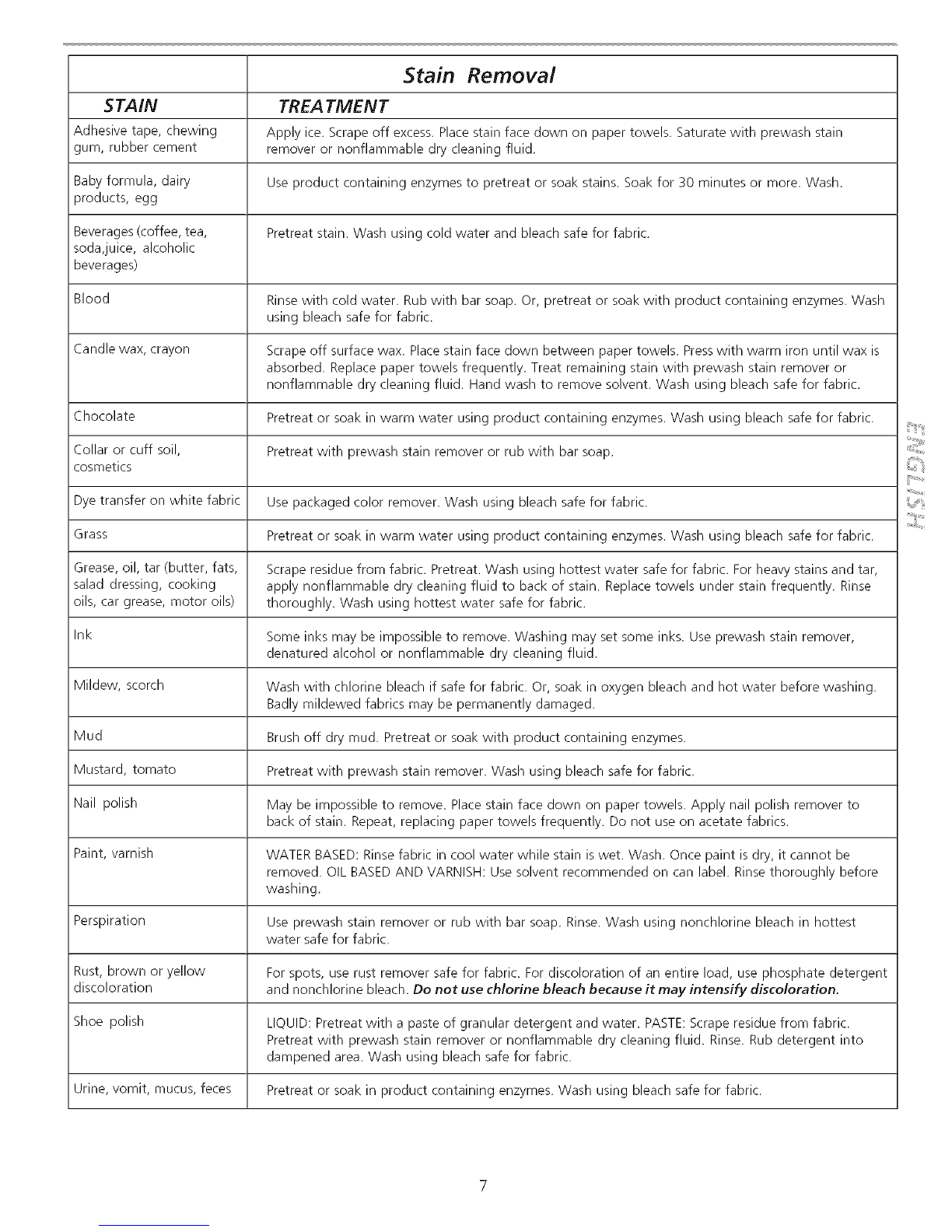 Stain Removal

| STAIN | TREATMENT |
|---|---|
| Adhesive tape, chewing gum, rubber cement | Apply ice. Scrape off excess. Place stain face down on paper towels. Saturate with prewash stain remover or nonflammable dry cleaning fluid. |
| Baby formula, dairy products, egg | Use product containing enzymes to pretreat or soak stains. Soak for 30 minutes or more. Wash. |
| Beverages (coffee, tea, soda,juice, alcoholic beverages) | Pretreat stain. Wash using cold water and bleach safe for fabric. |
| Blood | Rinse with cold water. Rub with bar soap. Or, pretreat or soak with product containing enzymes. Wash using bleach safe for fabric. |
| Candle wax, crayon | Scrape off surface wax. Place stain face down between paper towels. Press with warm iron until wax is absorbed. Replace paper towels frequently. Treat remaining stain with prewash stain remover or nonflammable dry cleaning fluid. Hand wash to remove solvent. Wash using bleach safe for fabric. |
| Chocolate | Pretreat or soak in warm water using product containing enzymes. Wash using bleach safe for fabric. |
| Collar or cuff soil, cosmetics | Pretreat with prewash stain remover or rub with bar soap. |
| Dye transfer on white fabric | Use packaged color remover. Wash using bleach safe for fabric. |
| Grass | Pretreat or soak in warm water using product containing enzymes. Wash using bleach safe for fabric. |
| Grease, oil, tar (butter, fats, salad dressing, cooking oils, car grease, motor oils) | Scrape residue from fabric. Pretreat. Wash using hottest water safe for fabric. For heavy stains and tar, apply nonflammable dry cleaning fluid to back of stain. Replace towels under stain frequently. Rinse thoroughly. Wash using hottest water safe for fabric. |
| Ink | Some inks may be impossible to remove. Washing may set some inks. Use prewash stain remover, denatured alcohol or nonflammable dry cleaning fluid. |
| Mildew, scorch | Wash with chlorine bleach if safe for fabric. Or, soak in oxygen bleach and hot water before washing. Badly mildewed fabrics may be permanently damaged. |
| Mud | Brush off dry mud. Pretreat or soak with product containing enzymes. |
| Mustard, tomato | Pretreat with prewash stain remover. Wash using bleach safe for fabric. |
| Nail polish | May be impossible to remove. Place stain face down on paper towels. Apply nail polish remover to back of stain. Repeat, replacing paper towels frequently. Do not use on acetate fabrics. |
| Paint, varnish | WATER BASED: Rinse fabric in cool water while stain is wet. Wash. Once paint is dry, it cannot be removed. OIL BASED AND VARNISH: Use solvent recommended on can label. Rinse thoroughly before washing. |
| Perspiration | Use prewash stain remover or rub with bar soap. Rinse. Wash using nonchlorine bleach in hottest water safe for fabric. |
| Rust, brown or yellow discoloration | For spots, use rust remover safe for fabric. For discoloration of an entire load, use phosphate detergent and nonchlorine bleach. Do not use chlorine bleach because it may intensify discoloration. |
| Shoe polish | LIQUID: Pretreat with a paste of granular detergent and water. PASTE: Scrape residue from fabric. Pretreat with prewash stain remover or nonflammable dry cleaning fluid. Rinse. Rub detergent into dampened area. Wash using bleach safe for fabric. |
| Urine, vomit, mucus, feces | Pretreat or soak in product containing enzymes. Wash using bleach safe for fabric. |

ENGLISH

7